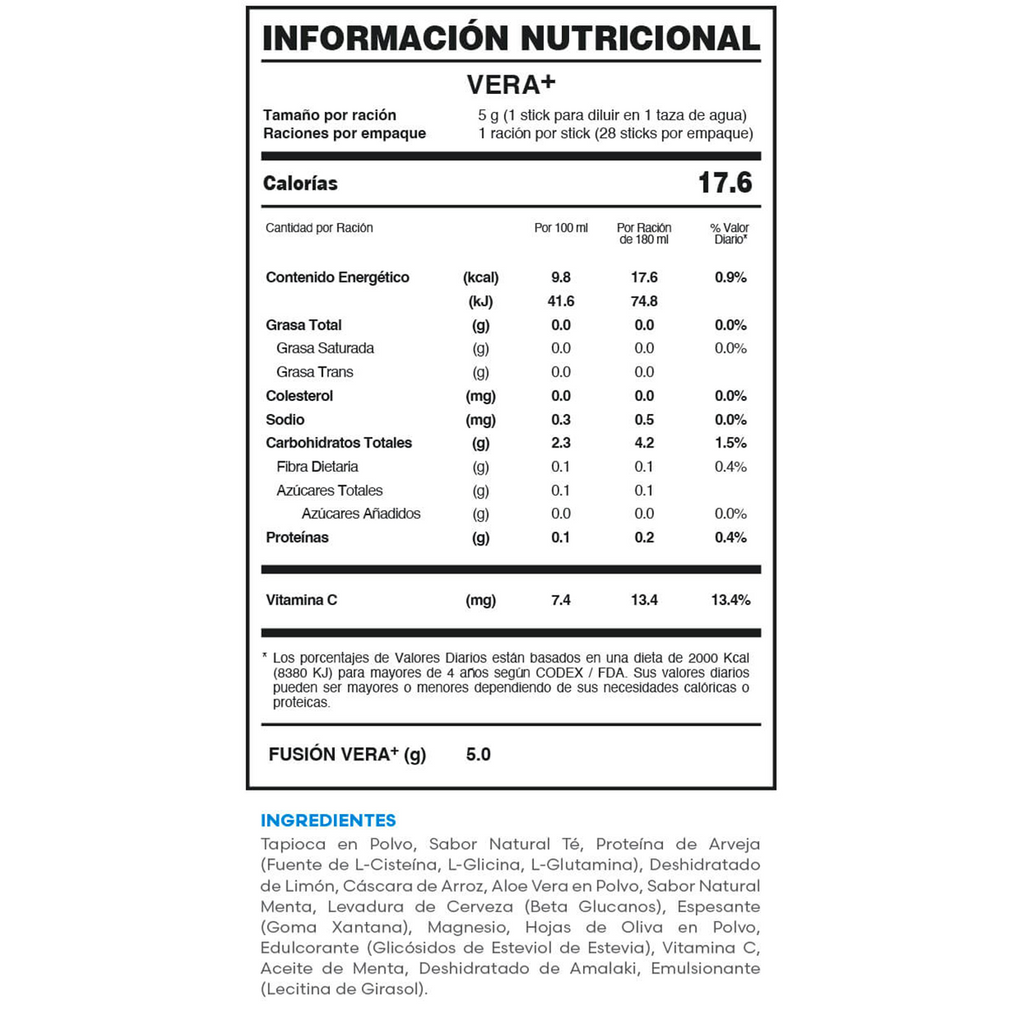 INFORMACIÓN NUTRICIONAL

VERA+

Tamaño por ración 5 g (1 stick para diluir en 1 taza de agua)
Raciones por empaque 1 ración por stick (28 sticks por empaque)

Calorías 17.6

| Cantidad por Ración | | Por 100 ml | Por Ración de 180 ml | % Valor Diario* |
|---|---|---|---|---|
| Contenido Energético | (kcal) | 9.8 | 17.6 | 0.9% |
| | (kJ) | 41.6 | 74.8 | |
| Grasa Total | (g) | 0.0 | 0.0 | 0.0% |
| Grasa Saturada | (g) | 0.0 | 0.0 | 0.0% |
| Grasa Trans | (g) | 0.0 | 0.0 | |
| Colesterol | (mg) | 0.0 | 0.0 | 0.0% |
| Sodio | (mg) | 0.3 | 0.5 | 0.0% |
| Carbohidratos Totales | (g) | 2.3 | 4.2 | 1.5% |
| Fibra Dietaria | (g) | 0.1 | 0.1 | 0.4% |
| Azúcares Totales | (g) | 0.1 | 0.1 | |
| Azúcares Añadidos | (g) | 0.0 | 0.0 | 0.0% |
| Proteínas | (g) | 0.1 | 0.2 | 0.4% |
| Vitamina C | (mg) | 7.4 | 13.4 | 13.4% |

* Los porcentajes de Valores Diarios están basados en una dieta de 2000 Kcal (8380 KJ) para mayores de 4 años según CODEX / FDA. Sus valores diarios pueden ser mayores o menores dependiendo de sus necesidades calóricas o proteicas.

FUSIÓN VERA+ (g) 5.0

INGREDIENTES

Tapioca en Polvo, Sabor Natural Té, Proteína de Arveja (Fuente de L-Cisteína, L-Glicina, L-Glutamina), Deshidratado de Limón, Cáscara de Arroz, Aloe Vera en Polvo, Sabor Natural Menta, Levadura de Cerveza (Beta Glucanos), Espesante (Goma Xantana), Magnesio, Hojas de Oliva en Polvo, Edulcorante (Glicósidos de Esteviol de Estevia), Vitamina C, Aceite de Menta, Deshidratado de Amalaki, Emulsionante (Lecitina de Girasol).